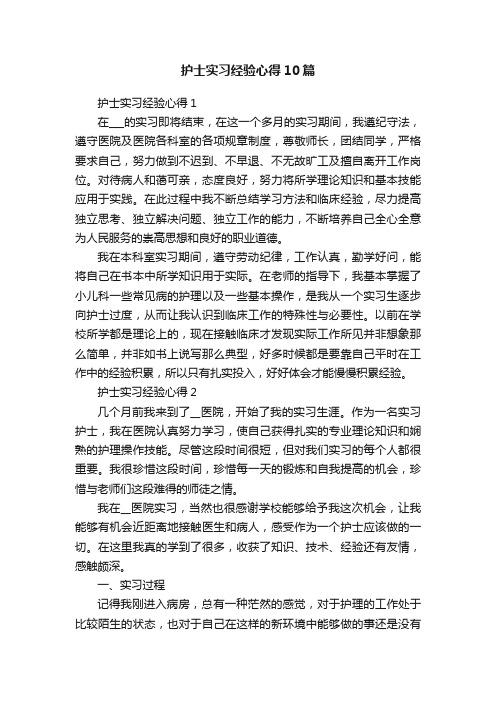 护士实习经验心得10篇

护士实习经验心得1

在___的实习即将结束，在这一个多月的实习期间，我遵纪守法，遵守医院及医院各科室的各项规章制度，尊敬师长，团结同学，严格要求自己，努力做到不迟到、不早退、不无故旷工及擅自离开工作岗位。对待病人和蔼可亲，态度良好，努力将所学理论知识和基本技能应用于实践。在此过程中我不断总结学习方法和临床经验，尽力提高独立思考、独立解决问题、独立工作的能力，不断培养自己全心全意为人民服务的崇高思想和良好的职业道德。

我在本科室实习期间，遵守劳动纪律，工作认真，勤学好问，能将自己在书本中所学知识用于实际。在老师的指导下，我基本掌握了小儿科一些常见病的护理以及一些基本操作，是我从一个实习生逐步向护士过度，从而让我认识到临床工作的特殊性与必要性。以前在学校所学都是理论上的，现在接触临床才发现实际工作所见并非想象那么简单，并非如书上说写那么典型，好多时候都是要靠自己平时在工作中的经验积累，所以只有扎实投入，好好体会才能慢慢积累经验。

护士实习经验心得2

几个月前我来到了__医院，开始了我的实习生涯。作为一名实习护士，我在医院认真努力学习，使自己获得扎实的专业理论知识和娴熟的护理操作技能。尽管这段时间很短，但对我们实习的每个人都很重要。我很珍惜这段时间，珍惜每一天的锻炼和自我提高的机会，珍惜与老师们这段难得的师徒之情。

我在__医院实习，当然也很感谢学校能够给予我这次机会，让我能够有机会近距离地接触医生和病人，感受作为一个护士应该做的一切。在这里我真的学到了很多，收获了知识、技术、经验还有友情，感触颇深。

一、实习过程

记得我刚进入病房，总有一种茫然的感觉，对于护理的工作处于比较陌生的状态，也对于自己在这样的新环境中能够做的事还是没有